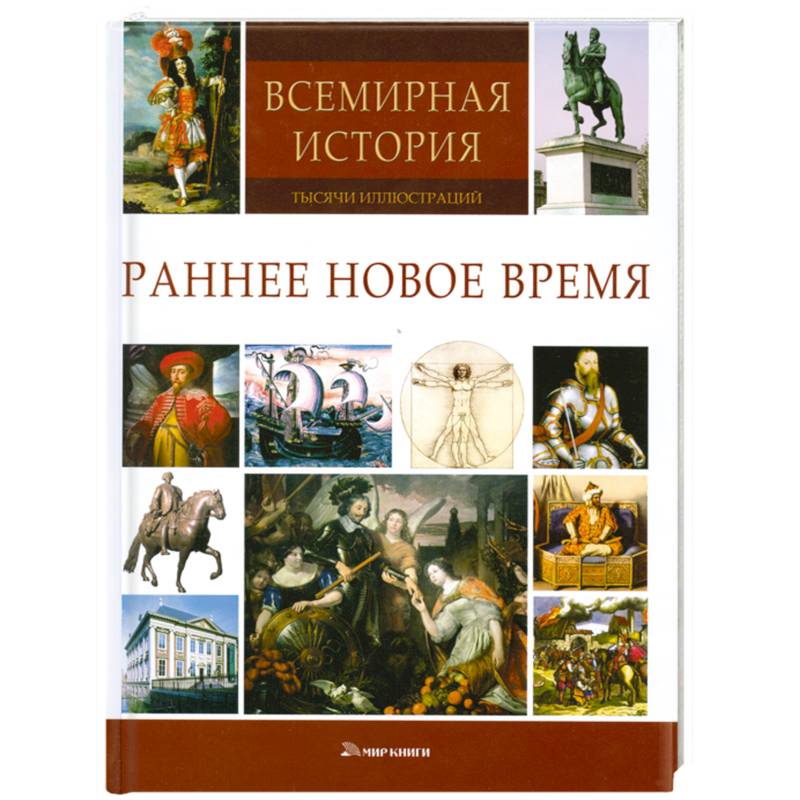 ВСЕМИРНАЯ ИСТОРИЯ

ТЫСЯЧИ ИЛЛЮСТРАЦИЙ

РАННЕЕ НОВОЕ ВРЕМЯ

МИР КНИГИ